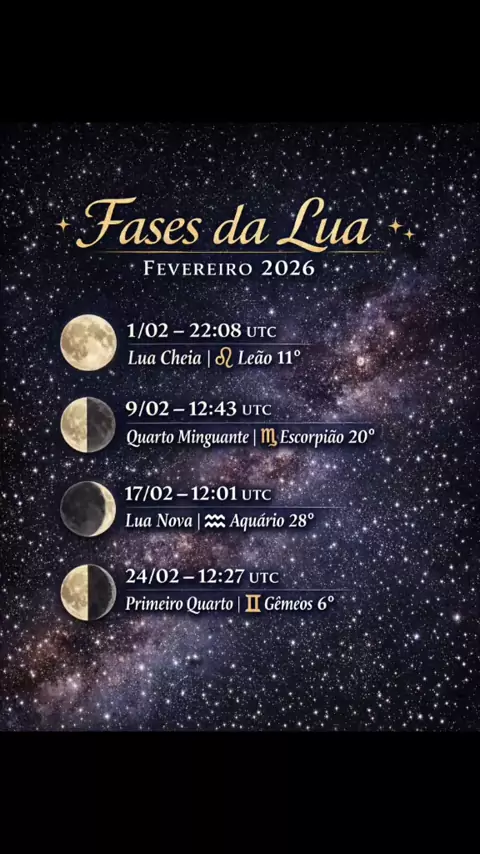 Fases da Lua
FEVEREIRO 2026

1/02 – 22:08 UTC
Lua Cheia | ♌ Leão 11°

9/02 – 12:43 UTC
Quarto Minguante | ♏ Escorpião 20°

17/02 – 12:01 UTC
Lua Nova | ♒ Aquário 28°

24/02 – 12:27 UTC
Primeiro Quarto | ♊ Gêmeos 6°